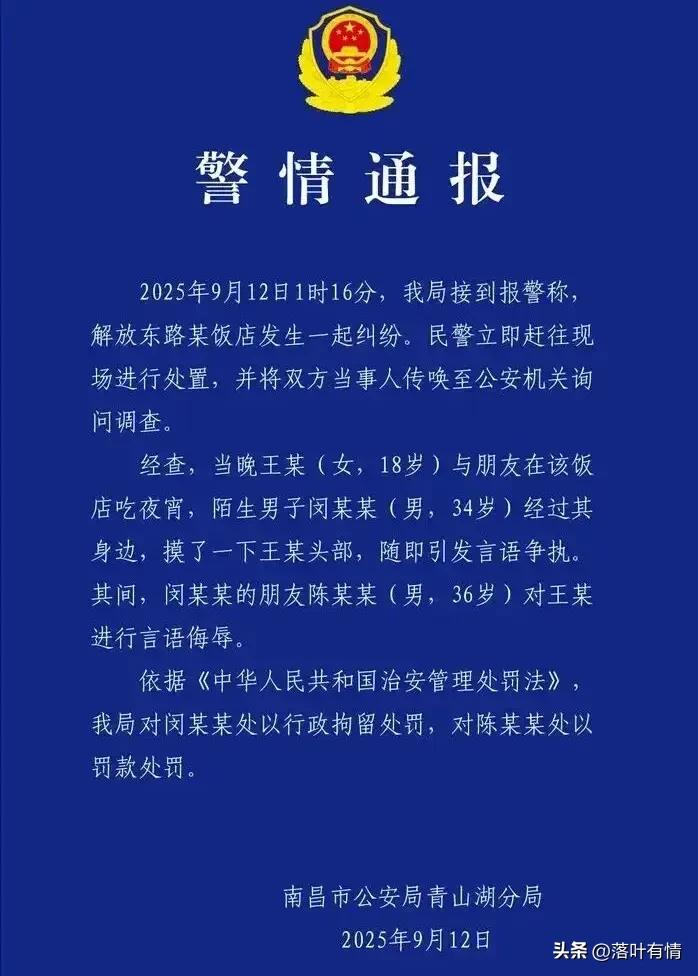 警情通报

2025年9月12日1时16分，我局接到报警称，解放东路某饭店发生一起纠纷。民警立即赶往现场进行处置，并将双方当事人传唤至公安机关询问调查。

经查，当晚王某（女，18岁）与朋友在该饭店吃夜宵，陌生男子闵某某（男，34岁）经过其身边，摸了一下王某头部，随即引发言语争执。其间，闵某某的朋友陈某某（男，36岁）对王某进行言语侮辱。

依据《中华人民共和国治安管理处罚法》，我局对闵某某处以行政拘留处罚，对陈某某处以罚款处罚。

南昌市公安局青山湖分局
2025年9月12日

头条 @落叶有情